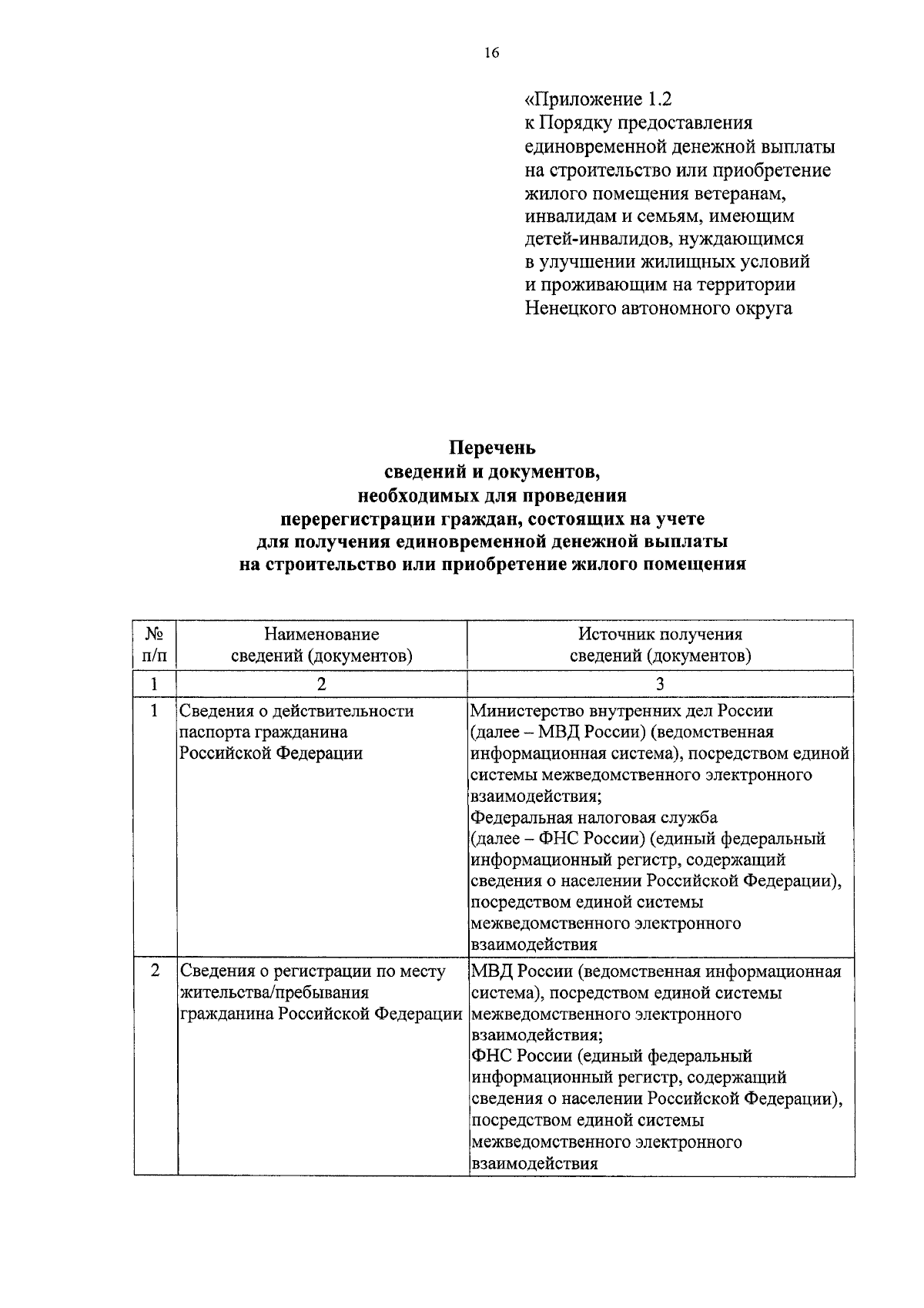 16

«Приложение 1.2
к Порядку предоставления единовременной денежной выплаты на строительство или приобретение жилого помещения ветеранам, инвалидам и семьям, имеющим детей-инвалидов, нуждающимся в улучшении жилищных условий и проживающим на территории Ненецкого автономного округа

Перечень
сведений и документов, необходимых для проведения перерегистрации граждан, состоящих на учете для получения единовременной денежной выплаты на строительство или приобретение жилого помещения

| № п/п | Наименование сведений (документов) | Источник получения сведений (документов) |
|---|---|---|
| 1 | 2 | 3 |
| 1 | Сведения о действительности паспорта гражданина Российской Федерации | Министерство внутренних дел России (далее – МВД России) (ведомственная информационная система), посредством единой системы межведомственного электронного взаимодействия; Федеральная налоговая служба (далее – ФНС России) (единый федеральный информационный регистр, содержащий сведения о населении Российской Федерации), посредством единой системы межведомственного электронного взаимодействия |
| 2 | Сведения о регистрации по месту жительства/пребывания гражданина Российской Федерации | МВД России (ведомственная информационная система), посредством единой системы межведомственного электронного взаимодействия; ФНС России (единый федеральный информационный регистр, содержащий сведения о населении Российской Федерации), посредством единой системы межведомственного электронного взаимодействия |